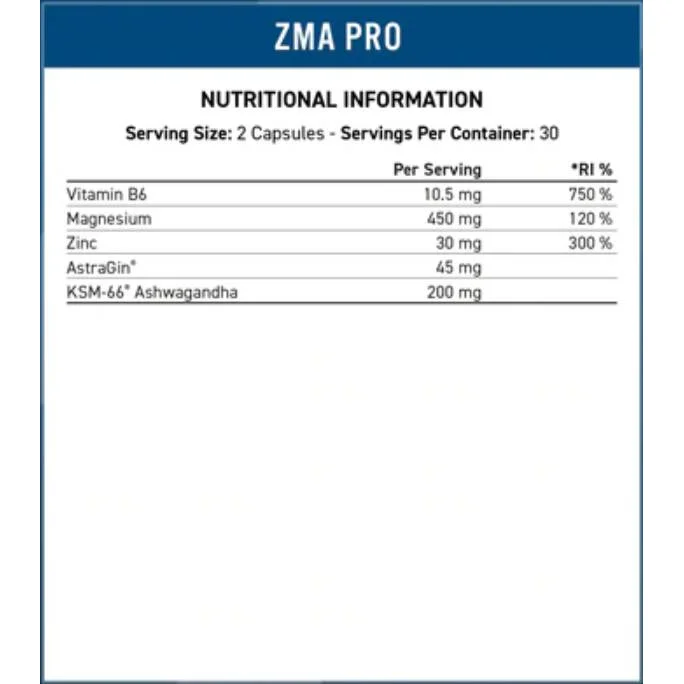 ZMA PRO

NUTRITIONAL INFORMATION

Serving Size: 2 Capsules - Servings Per Container: 30

| | Per Serving | *RI % |
|---|---|---|
| Vitamin B6 | 10.5 mg | 750 % |
| Magnesium | 450 mg | 120 % |
| Zinc | 30 mg | 300 % |
| AstraGin® | 45 mg | |
| KSM-66® Ashwagandha | 200 mg | |